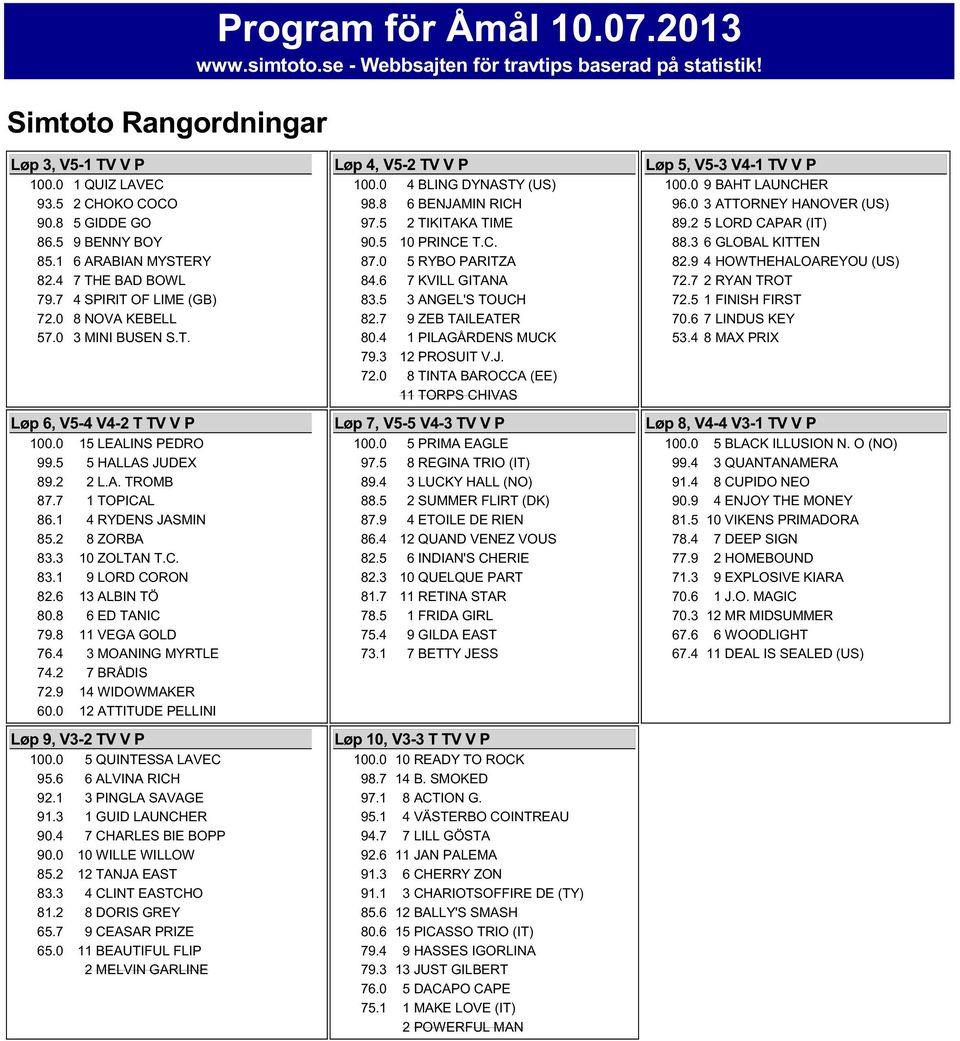 Program för Åmål 10.07.2013
www.simtoto.se - Webbsajten för travtips baserad på statistik!

Simtoto Rangordningar

Løp 3, V5-1 TV V P
100.0 1 QUIZ LAVEC
93.5 2 CHOKO COCO
90.8 5 GIDDE GO
86.5 9 BENNY BOY
85.1 6 ARABIAN MYSTERY
82.4 7 THE BAD BOWL
79.7 4 SPIRIT OF LIME (GB)
72.0 8 NOVA KEBELL
57.0 3 MINI BUSEN S.T.

Løp 4, V5-2 TV V P
100.0 4 BLING DYNASTY (US)
98.8 6 BENJAMIN RICH
97.5 2 TIKITAKA TIME
90.5 10 PRINCE T.C.
87.0 5 RYBO PARITZA
84.6 7 KVILL GITANA
83.5 3 ANGEL'S TOUCH
82.7 9 ZEB TAILEATER
80.4 1 PILAGÅRDENS MUCK
79.3 12 PROSUIT V.J.
72.0 8 TINTA BAROCCA (EE)
11 TORPS CHIVAS

Løp 5, V5-3 V4-1 TV V P
100.0 9 BAHT LAUNCHER
96.0 3 ATTORNEY HANOVER (US)
89.2 5 LORD CAPAR (IT)
88.3 6 GLOBAL KITTEN
82.9 4 HOWTHEHALOAREYOU (US)
72.7 2 RYAN TROT
72.5 1 FINISH FIRST
70.6 7 LINDUS KEY
53.4 8 MAX PRIX

Løp 6, V5-4 V4-2 T TV V P
100.0 15 LEALINS PEDRO
99.5 5 HALLAS JUDEX
89.2 2 L.A. TROMB
87.7 1 TOPICAL
86.1 4 RYDENS JASMIN
85.2 8 ZORBA
83.3 10 ZOLTAN T.C.
83.1 9 LORD CORON
82.6 13 ALBIN TÖ
80.8 6 ED TANIC
79.8 11 VEGA GOLD
76.4 3 MOANING MYRTLE
74.2 7 BRÅDIS
72.9 14 WIDOWMAKER
60.0 12 ATTITUDE PELLINI

Løp 7, V5-5 V4-3 TV V P
100.0 5 PRIMA EAGLE
97.5 8 REGINA TRIO (IT)
89.4 3 LUCKY HALL (NO)
88.5 2 SUMMER FLIRT (DK)
87.9 4 ETOILE DE RIEN
86.4 12 QUAND VENEZ VOUS
82.5 6 INDIAN'S CHERIE
82.3 10 QUELQUE PART
81.7 11 RETINA STAR
78.5 1 FRIDA GIRL
75.4 9 GILDA EAST
73.1 7 BETTY JESS

Løp 8, V4-4 V3-1 TV V P
100.0 5 BLACK ILLUSION N. O (NO)
99.4 3 QUANTANAMERA
91.4 8 CUPIDO NEO
90.9 4 ENJOY THE MONEY
81.5 10 VIKENS PRIMADORA
78.4 7 DEEP SIGN
77.9 2 HOMEBOUND
71.3 9 EXPLOSIVE KIARA
70.6 1 J.O. MAGIC
70.3 12 MR MIDSUMMER
67.6 6 WOODLIGHT
67.4 11 DEAL IS SEALED (US)

Løp 9, V3-2 TV V P
100.0 5 QUINTESSA LAVEC
95.6 6 ALVINA RICH
92.1 3 PINGLA SAVAGE
91.3 1 GUID LAUNCHER
90.4 7 CHARLES BIE BOPP
90.0 10 WILLE WILLOW
85.2 12 TANJA EAST
83.3 4 CLINT EASTCHO
81.2 8 DORIS GREY
65.7 9 CEASAR PRIZE
65.0 11 BEAUTIFUL FLIP
2 MELVIN GARLINE

Løp 10, V3-3 T TV V P
100.0 10 READY TO ROCK
98.7 14 B. SMOKED
97.1 8 ACTION G.
95.1 4 VÄSTERBO COINTREAU
94.7 7 LILL GÖSTA
92.6 11 JAN PALEMA
91.3 6 CHERRY ZON
91.1 3 CHARIOTSOFFIRE DE (TY)
85.6 12 BALLY'S SMASH
80.6 15 PICASSO TRIO (IT)
79.4 9 HASSES IGORLINA
79.3 13 JUST GILBERT
76.0 5 DACAPO CAPE
75.1 1 MAKE LOVE (IT)
2 POWERFUL MAN